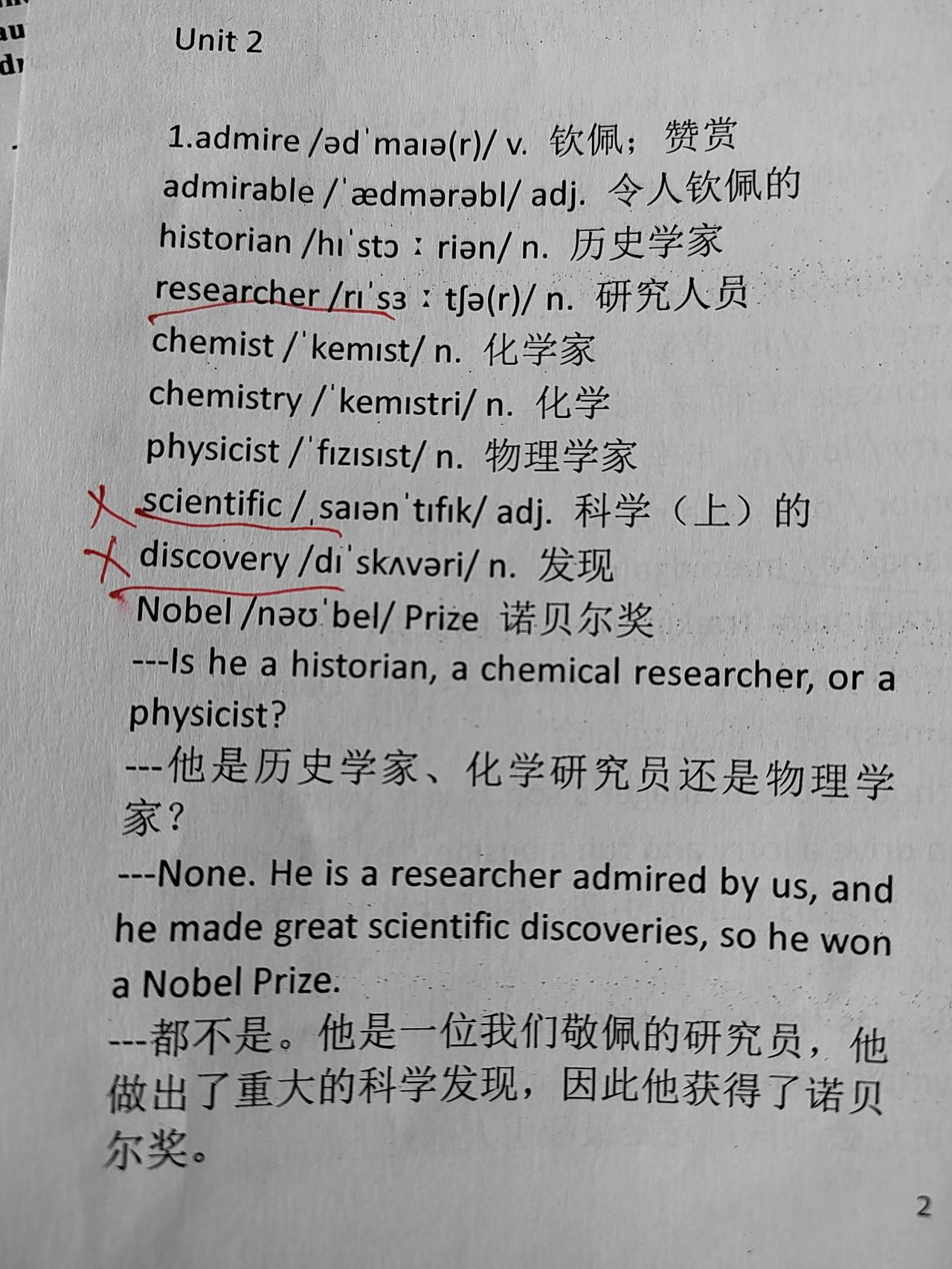 Unit 2

1.admire /ədˈmaɪə(r)/ v. 钦佩；赞赏
admirable /ˈædmərəbl/ adj. 令人钦佩的
historian /hɪˈstɔːriən/ n. 历史学家
researcher /rɪˈsɜːtʃə(r)/ n. 研究人员
chemist /ˈkemɪst/ n. 化学家
chemistry /ˈkemɪstri/ n. 化学
physicist /ˈfɪzɪsɪst/ n. 物理学家
scientific /ˌsaɪənˈtɪfɪk/ adj. 科学（上）的
discovery /dɪˈskʌvəri/ n. 发现
Nobel /nəʊˈbel/ Prize 诺贝尔奖
---Is he a historian, a chemical researcher, or a physicist?
---他是历史学家、化学研究员还是物理学家？
---None. He is a researcher admired by us, and he made great scientific discoveries, so he won a Nobel Prize.
---都不是。他是一位我们敬佩的研究员，他做出了重大的科学发现，因此他获得了诺贝尔奖。

2